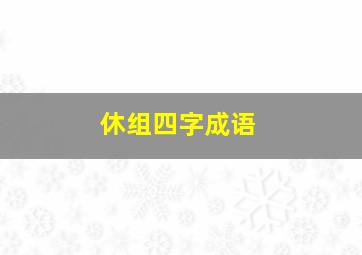 休组四字成语